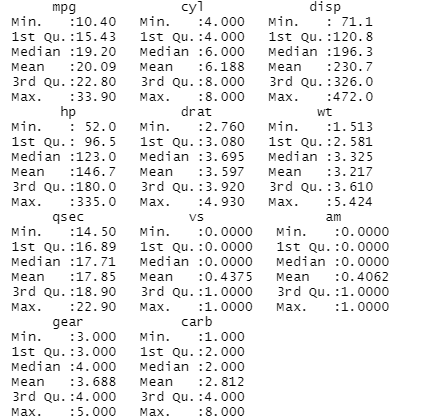 | mpg | cyl | disp |
|---|---|---|
| Min. :10.40 | Min. :4.000 | Min. : 71.1 |
| 1st Qu.:15.43 | 1st Qu.:4.000 | 1st Qu.:120.8 |
| Median :19.20 | Median :6.000 | Median :196.3 |
| Mean :20.09 | Mean :6.188 | Mean :230.7 |
| 3rd Qu.:22.80 | 3rd Qu.:8.000 | 3rd Qu.:326.0 |
| Max. :33.90 | Max. :8.000 | Max. :472.0 |

| hp | drat | wt |
|---|---|---|
| Min. : 52.0 | Min. :2.760 | Min. :1.513 |
| 1st Qu.: 96.5 | 1st Qu.:3.080 | 1st Qu.:2.581 |
| Median :123.0 | Median :3.695 | Median :3.325 |
| Mean :146.7 | Mean :3.597 | Mean :3.217 |
| 3rd Qu.:180.0 | 3rd Qu.:3.920 | 3rd Qu.:3.610 |
| Max. :335.0 | Max. :4.930 | Max. :5.424 |

| qsec | vs | am |
|---|---|---|
| Min. :14.50 | Min. :0.0000 | Min. :0.0000 |
| 1st Qu.:16.89 | 1st Qu.:0.0000 | 1st Qu.:0.0000 |
| Median :17.71 | Median :0.0000 | Median :0.0000 |
| Mean :17.85 | Mean :0.4375 | Mean :0.4062 |
| 3rd Qu.:18.90 | 3rd Qu.:1.0000 | 3rd Qu.:1.0000 |
| Max. :22.90 | Max. :1.0000 | Max. :1.0000 |

| gear | carb |
|---|---|
| Min. :3.000 | Min. :1.000 |
| 1st Qu.:3.000 | 1st Qu.:2.000 |
| Median :4.000 | Median :2.000 |
| Mean :3.688 | Mean :2.812 |
| 3rd Qu.:4.000 | 3rd Qu.:4.000 |
| Max. :5.000 | Max. :8.000 |